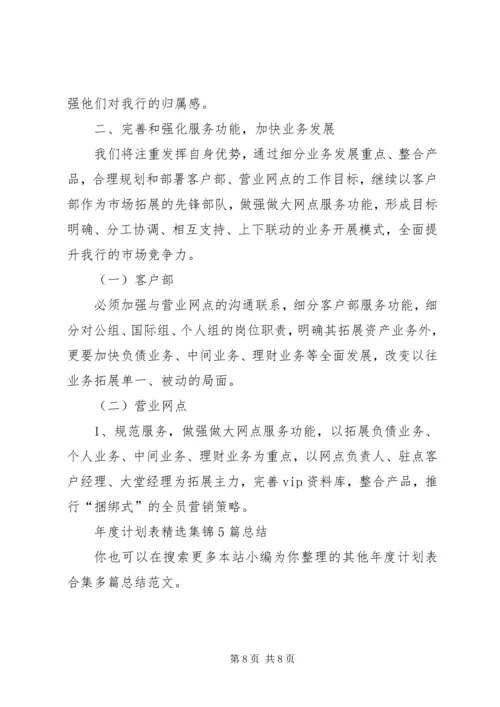 强他们对我行的归属感。

二、完善和强化服务功能，加快业务发展

我们将注重发挥自身优势，通过细分业务发展重点、整合产品，合理规划和部署客户部、营业网点的工作目标，继续以客户部作为市场拓展的先锋部队，做强做大网点服务功能，形成目标明确、分工协调、相互支持、上下联动的业务开展模式，全面提升我行的市场竞争力。

（一）客户部

必须加强与营业网点的沟通联系，细分客户部服务功能，细分对公组、国际组、个人组的岗位职责，明确其拓展资产业务外，更要加快负债业务、中间业务、理财业务等全面发展，改变以往业务拓展单一、被动的局面。

（二）营业网点

1、规范服务，做强做大网点服务功能，以拓展负债业务、个人业务、中间业务、理财业务为重点，以网点负责人、驻点客户经理、大堂经理为拓展主力，完善vip资料库，整合产品，推行“捆绑式”的全员营销策略。

年度计划表精选集锦5篇总结

你也可以在搜索更多本站小编为你整理的其他年度计划表合集多篇总结范文。

第8页 共8页